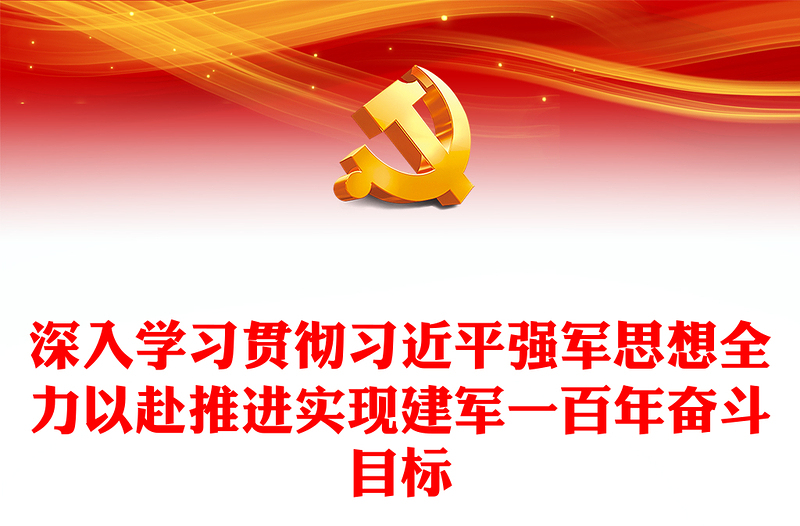 深入学习贯彻习近平强军思想全力以赴推进实现建军一百年奋斗目标